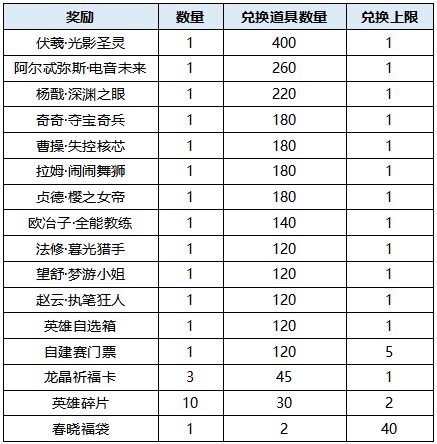 | 奖励 | 数量 | 兑换道具数量 | 兑换上限 |
|---|---|---|---|
| 伏羲·光影圣灵 | 1 | 400 | 1 |
| 阿尔忒弥斯·电音未来 | 1 | 260 | 1 |
| 杨戬·深渊之眼 | 1 | 220 | 1 |
| 奇奇·夺宝奇兵 | 1 | 180 | 1 |
| 曹操·失控核芯 | 1 | 180 | 1 |
| 拉姆·闹闹舞狮 | 1 | 180 | 1 |
| 贞德·樱之女帝 | 1 | 180 | 1 |
| 欧冶子·全能教练 | 1 | 140 | 1 |
| 法修·暮光猎手 | 1 | 120 | 1 |
| 望舒·梦游小姐 | 1 | 120 | 1 |
| 赵云·执笔狂人 | 1 | 120 | 1 |
| 英雄自选箱 | 1 | 120 | 1 |
| 自建赛门票 | 1 | 120 | 5 |
| 龙晶祈福卡 | 3 | 45 | 1 |
| 英雄碎片 | 10 | 30 | 2 |
| 春晓福袋 | 1 | 2 | 40 |